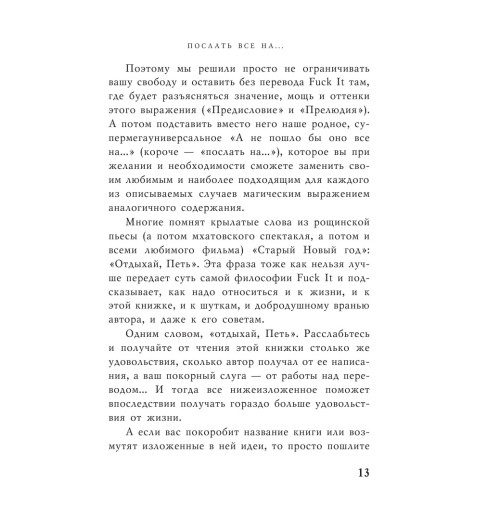 ПОСЛАТЬ ВСЕ НА...

Поэтому мы решили просто не ограничивать вашу свободу и оставить без перевода Fuck It там, где будет разъясняться значение, мощь и оттенки этого выражения («Предисловие» и «Прелюдия»). А потом подставить вместо него наше родное, супермегауниверсальное «А не пошло бы оно все на...» (короче — «послать на...»), которое вы при желании и необходимости сможете заменить своим любимым и наиболее подходящим для каждого из описываемых случаев магическим выражением аналогичного содержания.

Многие помнят крылатые слова из рощинской пьесы (а потом мхатовского спектакля, а потом и всеми любимого фильма) «Старый Новый год»: «Отдыхай, Петь». Эта фраза тоже как нельзя лучше передает суть самой философии Fuck It и подсказывает, как надо относиться и к жизни, и к этой книжке, и к шуткам, и добродушному вранью автора, и даже к его советам.

Одним словом, «отдыхай, Петь». Расслабьтесь и получайте от чтения этой книжки столько же удовольствия, сколько автор получал от ее написания, а ваш покорный слуга — от работы над переводом... И тогда все нижеизложенное поможет впоследствии получать гораздо больше удовольствия от жизни.

А если вас покоробит название книги или возмутят изложенные в ней идеи, то просто пошлите

13